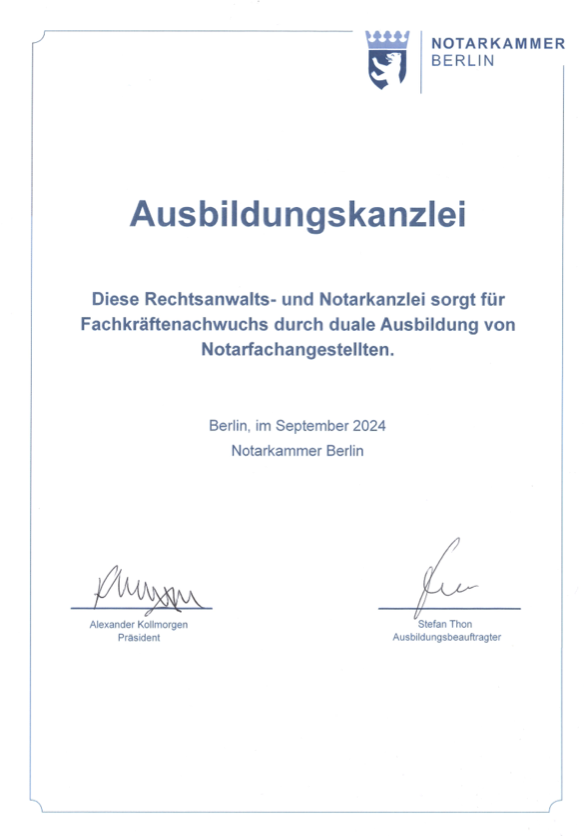 NOTARKAMMER
BERLIN

Ausbildungskanzlei

Diese Rechtsanwalts- und Notarkanzlei sorgt für Fachkräftenachwuchs durch duale Ausbildung von Notarfachangestellten.

Berlin, im September 2024
Notarkammer Berlin

Alexander Kollmorgen
Präsident

Stefan Thon
Ausbildungsbeauftragter